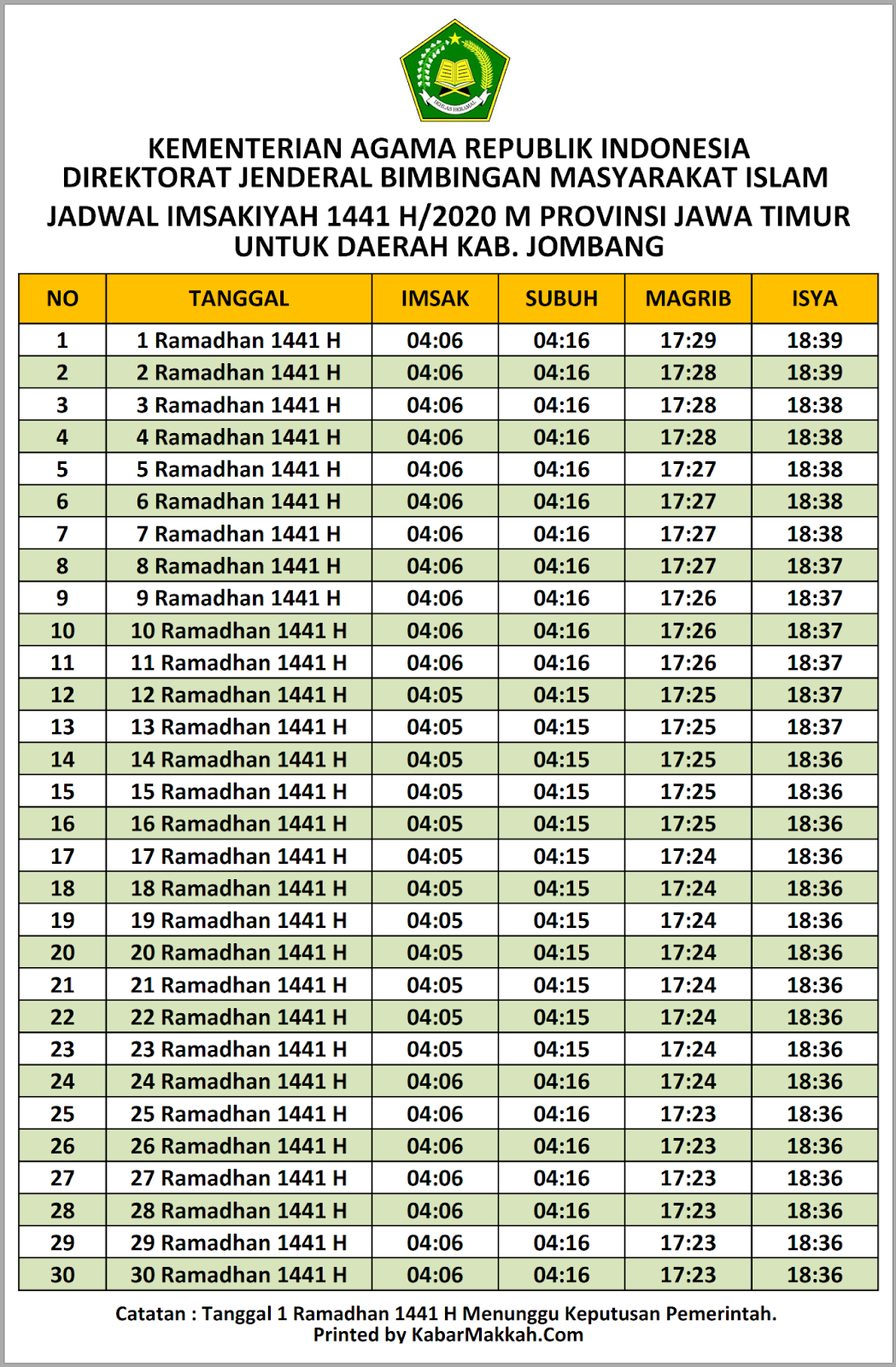 IKHLAS BERAMAL

KEMENTERIAN AGAMA REPUBLIK INDONESIA
DIREKTORAT JENDERAL BIMBINGAN MASYARAKAT ISLAM
JADWAL IMSAKIYAH 1441 H/2020 M PROVINSI JAWA TIMUR
UNTUK DAERAH KAB. JOMBANG

| NO | TANGGAL | IMSAK | SUBUH | MAGRIB | ISYA |
|---|---|---|---|---|---|
| 1 | 1 Ramadhan 1441 H | 04:06 | 04:16 | 17:29 | 18:39 |
| 2 | 2 Ramadhan 1441 H | 04:06 | 04:16 | 17:28 | 18:39 |
| 3 | 3 Ramadhan 1441 H | 04:06 | 04:16 | 17:28 | 18:38 |
| 4 | 4 Ramadhan 1441 H | 04:06 | 04:16 | 17:28 | 18:38 |
| 5 | 5 Ramadhan 1441 H | 04:06 | 04:16 | 17:27 | 18:38 |
| 6 | 6 Ramadhan 1441 H | 04:06 | 04:16 | 17:27 | 18:38 |
| 7 | 7 Ramadhan 1441 H | 04:06 | 04:16 | 17:27 | 18:38 |
| 8 | 8 Ramadhan 1441 H | 04:06 | 04:16 | 17:27 | 18:37 |
| 9 | 9 Ramadhan 1441 H | 04:06 | 04:16 | 17:26 | 18:37 |
| 10 | 10 Ramadhan 1441 H | 04:06 | 04:16 | 17:26 | 18:37 |
| 11 | 11 Ramadhan 1441 H | 04:06 | 04:16 | 17:26 | 18:37 |
| 12 | 12 Ramadhan 1441 H | 04:05 | 04:15 | 17:25 | 18:37 |
| 13 | 13 Ramadhan 1441 H | 04:05 | 04:15 | 17:25 | 18:37 |
| 14 | 14 Ramadhan 1441 H | 04:05 | 04:15 | 17:25 | 18:36 |
| 15 | 15 Ramadhan 1441 H | 04:05 | 04:15 | 17:25 | 18:36 |
| 16 | 16 Ramadhan 1441 H | 04:05 | 04:15 | 17:25 | 18:36 |
| 17 | 17 Ramadhan 1441 H | 04:05 | 04:15 | 17:24 | 18:36 |
| 18 | 18 Ramadhan 1441 H | 04:05 | 04:15 | 17:24 | 18:36 |
| 19 | 19 Ramadhan 1441 H | 04:05 | 04:15 | 17:24 | 18:36 |
| 20 | 20 Ramadhan 1441 H | 04:05 | 04:15 | 17:24 | 18:36 |
| 21 | 21 Ramadhan 1441 H | 04:05 | 04:15 | 17:24 | 18:36 |
| 22 | 22 Ramadhan 1441 H | 04:05 | 04:15 | 17:24 | 18:36 |
| 23 | 23 Ramadhan 1441 H | 04:05 | 04:15 | 17:24 | 18:36 |
| 24 | 24 Ramadhan 1441 H | 04:06 | 04:16 | 17:24 | 18:36 |
| 25 | 25 Ramadhan 1441 H | 04:06 | 04:16 | 17:23 | 18:36 |
| 26 | 26 Ramadhan 1441 H | 04:06 | 04:16 | 17:23 | 18:36 |
| 27 | 27 Ramadhan 1441 H | 04:06 | 04:16 | 17:23 | 18:36 |
| 28 | 28 Ramadhan 1441 H | 04:06 | 04:16 | 17:23 | 18:36 |
| 29 | 29 Ramadhan 1441 H | 04:06 | 04:16 | 17:23 | 18:36 |
| 30 | 30 Ramadhan 1441 H | 04:06 | 04:16 | 17:23 | 18:36 |

Catatan : Tanggal 1 Ramadhan 1441 H Menunggu Keputusan Pemerintah.
Printed by KabarMakkah.Com